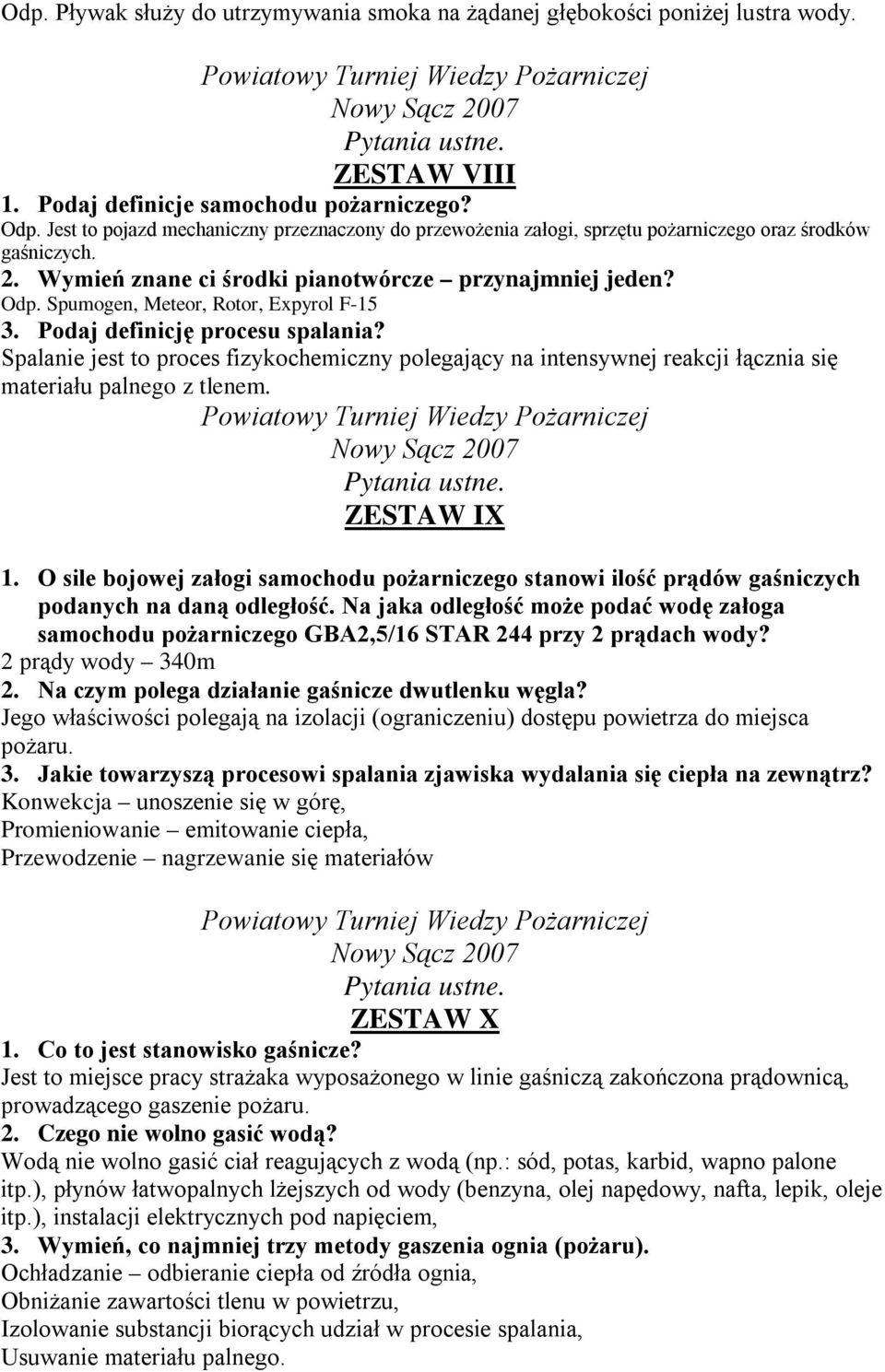 Odp. Pływak służy do utrzymywania smoka na żądanej głębokości poniżej lustra wody.

Powiatowy Turniej Wiedzy Pożarniczej
Nowy Sącz 2007
Pytania ustne.
ZESTAW VIII

1. Podaj definicje samochodu pożarniczego?
Odp. Jest to pojazd mechaniczny przeznaczony do przewożenia załogi, sprzętu pożarniczego oraz środków gaśniczych.
2. Wymień znane ci środki pianotwórcze – przynajmniej jeden?
Odp. Spumogen, Meteor, Rotor, Expyrol F-15
3. Podaj definicję procesu spalania?
Spalanie jest to proces fizykochemiczny polegający na intensywnej reakcji łącznia się materiału palnego z tlenem.

Powiatowy Turniej Wiedzy Pożarniczej
Nowy Sącz 2007
Pytania ustne.
ZESTAW IX

1. O sile bojowej załogi samochodu pożarniczego stanowi ilość prądów gaśniczych podanych na daną odległość. Na jaka odległość może podać wodę załoga samochodu pożarniczego GBA2,5/16 STAR 244 przy 2 prądach wody?
2 prądy wody – 340m
2. Na czym polega działanie gaśnicze dwutlenku węgla?
Jego właściwości polegają na izolacji (ograniczeniu) dostępu powietrza do miejsca pożaru.
3. Jakie towarzyszą procesowi spalania zjawiska wydalania się ciepła na zewnątrz?
Konwekcja – unoszenie się w górę,
Promieniowanie – emitowanie ciepła,
Przewodzenie – nagrzewanie się materiałów

Powiatowy Turniej Wiedzy Pożarniczej
Nowy Sącz 2007
Pytania ustne.
ZESTAW X

1. Co to jest stanowisko gaśnicze?
Jest to miejsce pracy strażaka wyposażonego w linie gaśniczą zakończona prądownicą, prowadzącego gaszenie pożaru.
2. Czego nie wolno gasić wodą?
Wodą nie wolno gasić ciał reagujących z wodą (np.: sód, potas, karbid, wapno palone itp.), płynów łatwopalnych lżejszych od wody (benzyna, olej napędowy, nafta, lepik, oleje itp.), instalacji elektrycznych pod napięciem,
3. Wymień, co najmniej trzy metody gaszenia ognia (pożaru).
Ochładzanie – odbieranie ciepła od źródła ognia,
Obniżanie zawartości tlenu w powietrzu,
Izolowanie substancji biorących udział w procesie spalania,
Usuwanie materiału palnego.